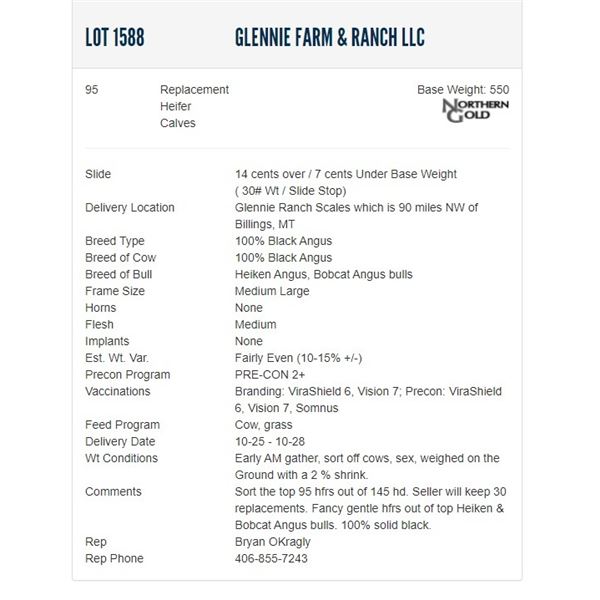 LOT 1588 GLENNIE FARM & RANCH LLC

95 Replacement Heifer Calves

Base Weight: 550

NORTHERN GOLD

| | |
|---|---|
| Slide | 14 cents over / 7 cents Under Base Weight ( 30# Wt / Slide Stop) |
| Delivery Location | Glennie Ranch Scales which is 90 miles NW of Billings, MT |
| Breed Type | 100% Black Angus |
| Breed of Cow | 100% Black Angus |
| Breed of Bull | Heiken Angus, Bobcat Angus bulls |
| Frame Size | Medium Large |
| Horns | None |
| Flesh | Medium |
| Implants | None |
| Est. Wt. Var. | Fairly Even (10-15% +/-) |
| Precon Program | PRE-CON 2+ |
| Vaccinations | Branding: ViraShield 6, Vision 7; Precon: ViraShield 6, Vision 7, Somnus |
| Feed Program | Cow, grass |
| Delivery Date | 10-25 - 10-28 |
| Wt Conditions | Early AM gather, sort off cows, sex, weighed on the Ground with a 2 % shrink. |
| Comments | Sort the top 95 hfrs out of 145 hd. Seller will keep 30 replacements. Fancy gentle hfrs out of top Heiken & Bobcat Angus bulls. 100% solid black. |
| Rep | Bryan OKragly |
| Rep Phone | 406-855-7243 |